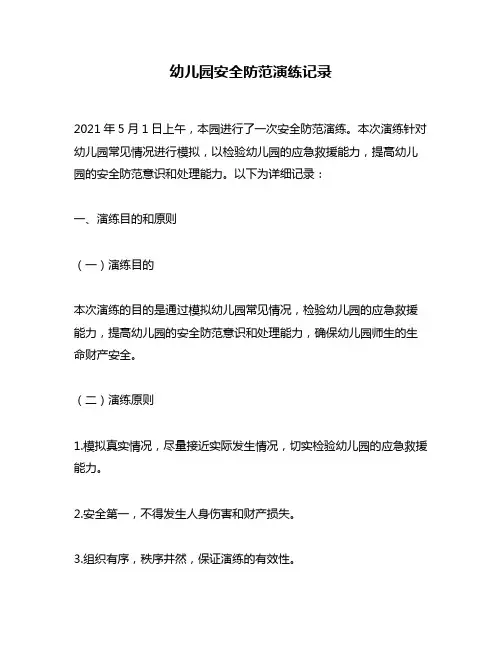 幼儿园安全防范演练记录

2021 年 5 月 1 日上午，本园进行了一次安全防范演练。本次演练针对幼儿园常见情况进行模拟，以检验幼儿园的应急救援能力，提高幼儿园的安全防范意识和处理能力。以下为详细记录：

一、演练目的和原则

（一）演练目的

本次演练的目的是通过模拟幼儿园常见情况，检验幼儿园的应急救援能力，提高幼儿园的安全防范意识和处理能力，确保幼儿园师生的生命财产安全。

（二）演练原则

1.模拟真实情况，尽量接近实际发生情况，切实检验幼儿园的应急救援能力。

2.安全第一，不得发生人身伤害和财产损失。

3.组织有序，秩序井然，保证演练的有效性。